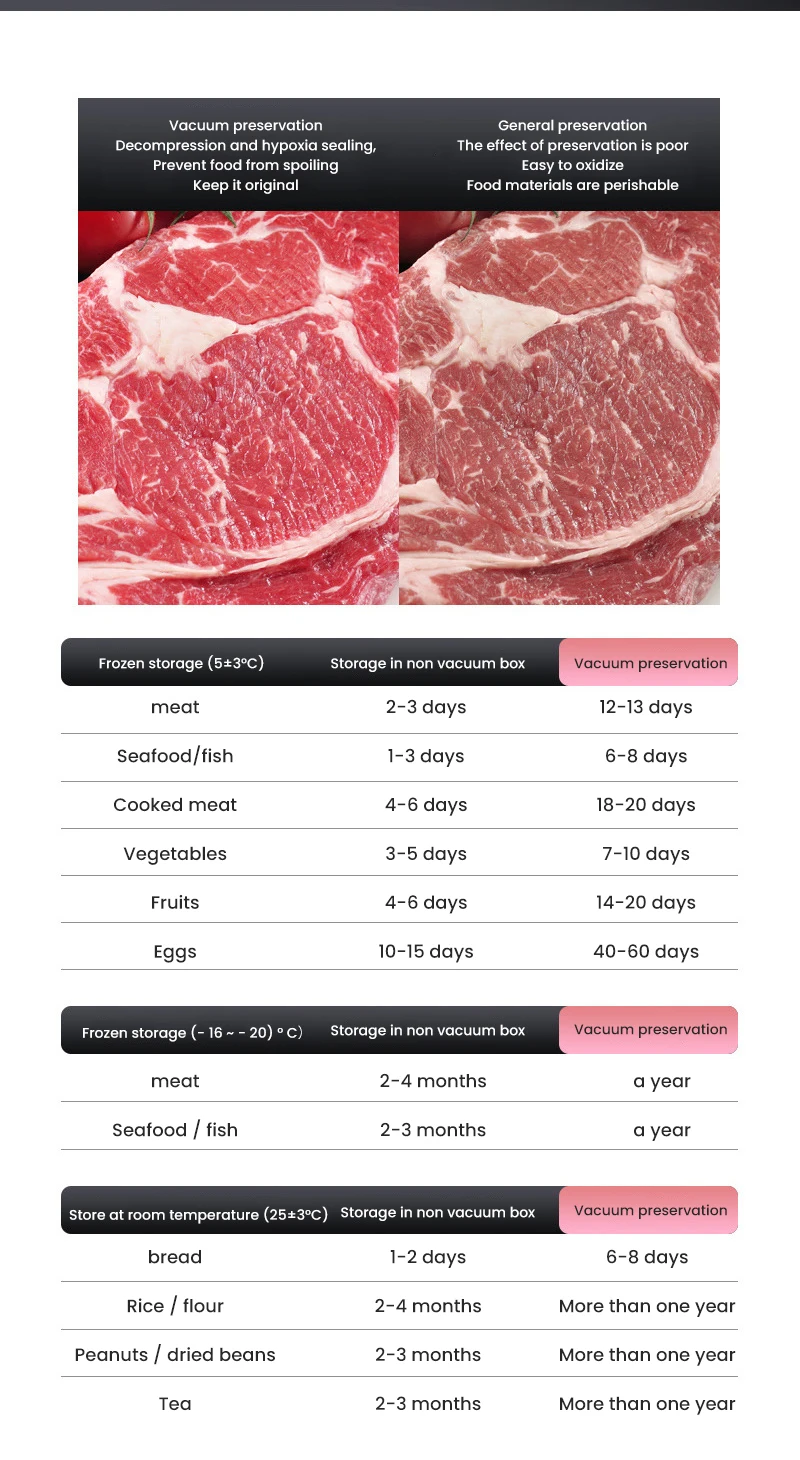 Vacuum preservation
Decompression and hypoxia sealing,
Prevent food from spoiling
Keep it original

General preservation
The effect of preservation is poor
Easy to oxidize
Food materials are perishable

| Frozen storage (5±3°C) | Storage in non vacuum box | Vacuum preservation |
|---|---|---|
| meat | 2-3 days | 12-13 days |
| Seafood/fish | 1-3 days | 6-8 days |
| Cooked meat | 4-6 days | 18-20 days |
| Vegetables | 3-5 days | 7-10 days |
| Fruits | 4-6 days | 14-20 days |
| Eggs | 10-15 days | 40-60 days |

| Frozen storage (- 16 ~ - 20) ° C) | Storage in non vacuum box | Vacuum preservation |
|---|---|---|
| meat | 2-4 months | a year |
| Seafood / fish | 2-3 months | a year |

| Store at room temperature (25±3°C) | Storage in non vacuum box | Vacuum preservation |
|---|---|---|
| bread | 1-2 days | 6-8 days |
| Rice / flour | 2-4 months | More than one year |
| Peanuts / dried beans | 2-3 months | More than one year |
| Tea | 2-3 months | More than one year |